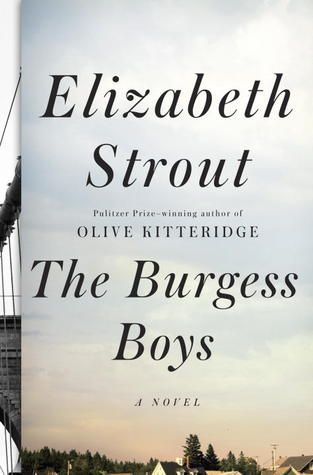 Elizabeth Strout

Pulitzer Prize–winning author of
OLIVE KITTERIDGE

The Burgess Boys

A NOVEL